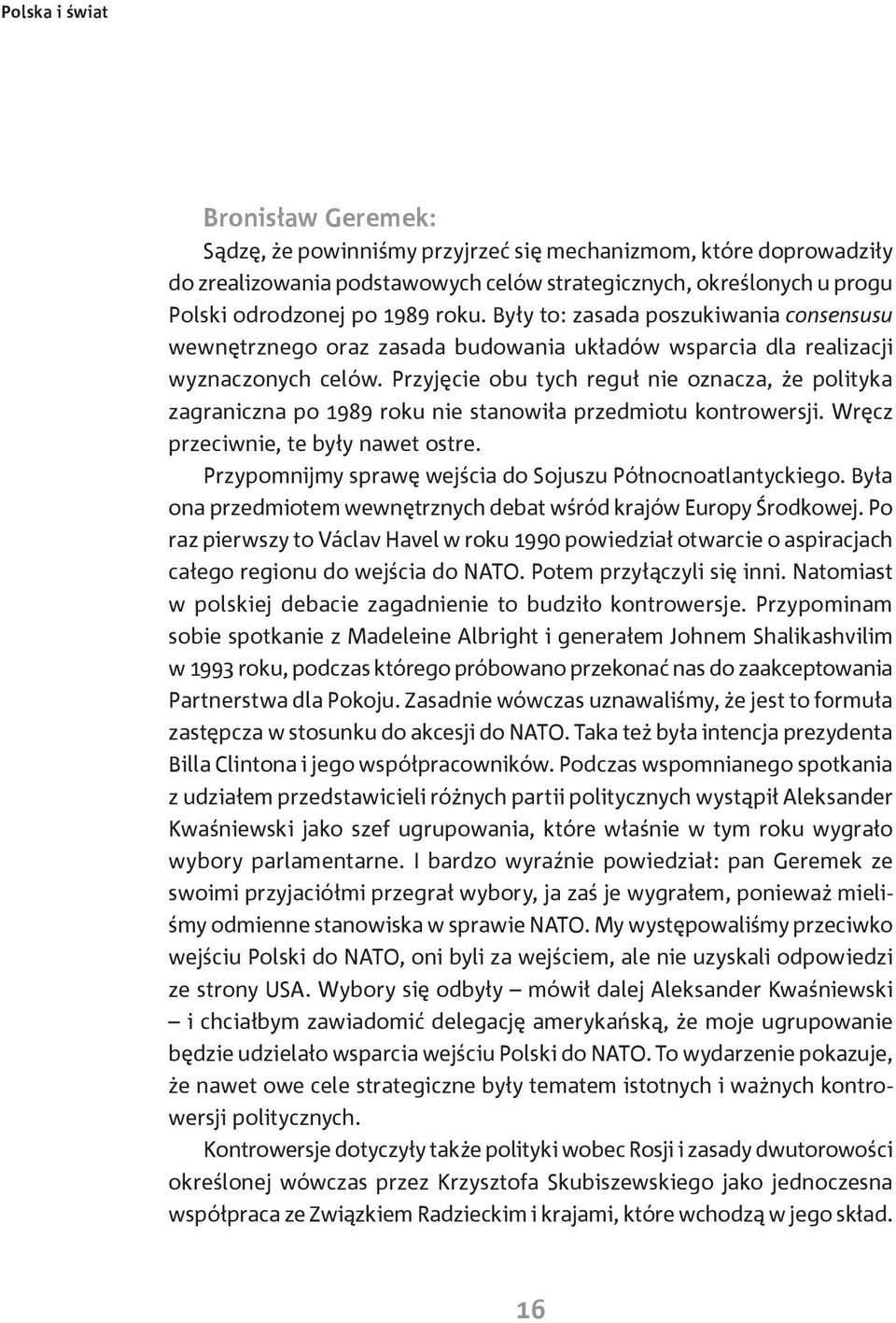 Polska i świat

Bronisław Geremek:
Sądzę, że powinniśmy przyjrzeć się mechanizmom, które doprowadziły do zrealizowania podstawowych celów strategicznych, określonych u progu Polski odrodzonej po 1989 roku. Były to: zasada poszukiwania consensusu wewnętrznego oraz zasada budowania układów wsparcia dla realizacji wyznaczonych celów. Przyjęcie obu tych reguł nie oznacza, że polityka zagraniczna po 1989 roku nie stanowiła przedmiotu kontrowersji. Wręcz przeciwnie, te były nawet ostre.

Przypomnijmy sprawę wejścia do Sojuszu Północnoatlantyckiego. Była ona przedmiotem wewnętrznych debat wśród krajów Europy Środkowej. Po raz pierwszy to Václav Havel w roku 1990 powiedział otwarcie o aspiracjach całego regionu do wejścia do NATO. Potem przyłączyli się inni. Natomiast w polskiej debacie zagadnienie to budziło kontrowersje. Przypominam sobie spotkanie z Madeleine Albright i generałem Johnem Shalikashvilim w 1993 roku, podczas którego próbowano przekonać nas do zaakceptowania Partnerstwa dla Pokoju. Zasadnie wówczas uznawaliśmy, że jest to formuła zastępcza w stosunku do akcesji do NATO. Taka też była intencja prezydenta Billa Clintona i jego współpracowników. Podczas wspomnianego spotkania z udziałem przedstawicieli różnych partii politycznych wystąpił Aleksander Kwaśniewski jako szef ugrupowania, które właśnie w tym roku wygrało wybory parlamentarne. I bardzo wyraźnie powiedział: pan Geremek ze swoimi przyjaciółmi przegrał wybory, ja zaś je wygrałem, ponieważ mieliśmy odmienne stanowiska w sprawie NATO. My występowaliśmy przeciwko wejściu Polski do NATO, oni byli za wejściem, ale nie uzyskali odpowiedzi ze strony USA. Wybory się odbyły – mówił dalej Aleksander Kwaśniewski – i chciałbym zawiadomić delegację amerykańską, że moje ugrupowanie będzie udzielało wsparcia wejściu Polski do NATO. To wydarzenie pokazuje, że nawet owe cele strategiczne były tematem istotnych i ważnych kontrowersji politycznych.

Kontrowersje dotyczyły także polityki wobec Rosji i zasady dwutorowości określonej wówczas przez Krzysztofa Skubiszewskiego jako jednoczesna współpraca ze Związkiem Radzieckim i krajami, które wchodzą w jego skład.

16